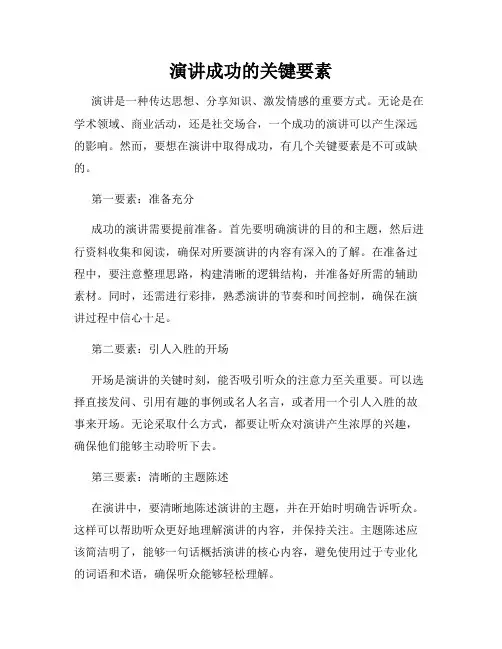 演讲成功的关键要素

演讲是一种传达思想、分享知识、激发情感的重要方式。无论是在学术领域、商业活动，还是社交场合，一个成功的演讲可以产生深远的影响。然而，要想在演讲中取得成功，有几个关键要素是不可或缺的。

第一要素：准备充分

成功的演讲需要提前准备。首先要明确演讲的目的和主题，然后进行资料收集和阅读，确保对所要演讲的内容有深入的了解。在准备过程中，要注意整理思路，构建清晰的逻辑结构，并准备好所需的辅助素材。同时，还需进行彩排，熟悉演讲的节奏和时间控制，确保在演讲过程中信心十足。

第二要素：引人入胜的开场

开场是演讲的关键时刻，能否吸引听众的注意力至关重要。可以选择直接发问、引用有趣的事例或名人名言，或者用一个引人入胜的故事来开场。无论采取什么方式，都要让听众对演讲产生浓厚的兴趣，确保他们能够主动聆听下去。

第三要素：清晰的主题陈述

在演讲中，要清晰地陈述演讲的主题，并在开始时明确告诉听众。这样可以帮助听众更好地理解演讲的内容，并保持关注。主题陈述应该简洁明了，能够一句话概括演讲的核心内容，避免使用过于专业化的词语和术语，确保听众能够轻松理解。